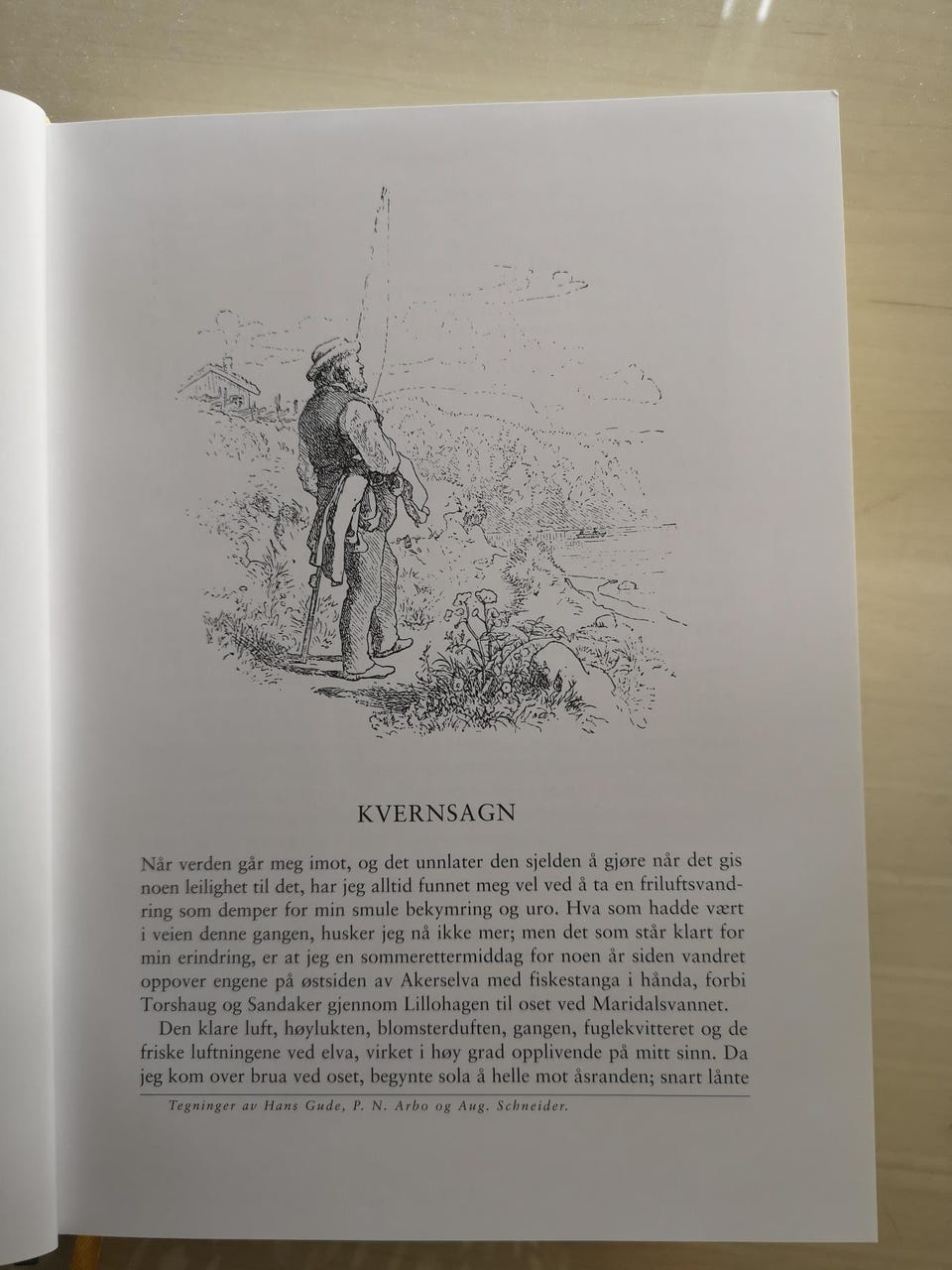 KVERNSAGN

Når verden går meg imot, og det unnlater den sjelden å gjøre når det gis noen leilighet til det, har jeg alltid funnet meg vel ved å ta en friluftsvandring som demper for min smule bekymring og uro. Hva som hadde vært i veien denne gangen, husker jeg nå ikke mer; men det som står klart for min erindring, er at jeg en sommerettermiddag for noen år siden vandret oppover engene på østsiden av Akerselva med fiskestanga i hånda, forbi Torshaug og Sandaker gjennom Lillohagen til oset ved Maridalsvannet.

Den klare luft, høylukten, blomsterduften, gangen, fuglekvitteret og de friske luftningene ved elva, virket i høy grad opplivende på mitt sinn. Da jeg kom over brua ved oset, begynte sola å helle mot åsranden; snart lånte

Tegninger av Hans Gude, P. N. Arbo og Aug. Schneider.